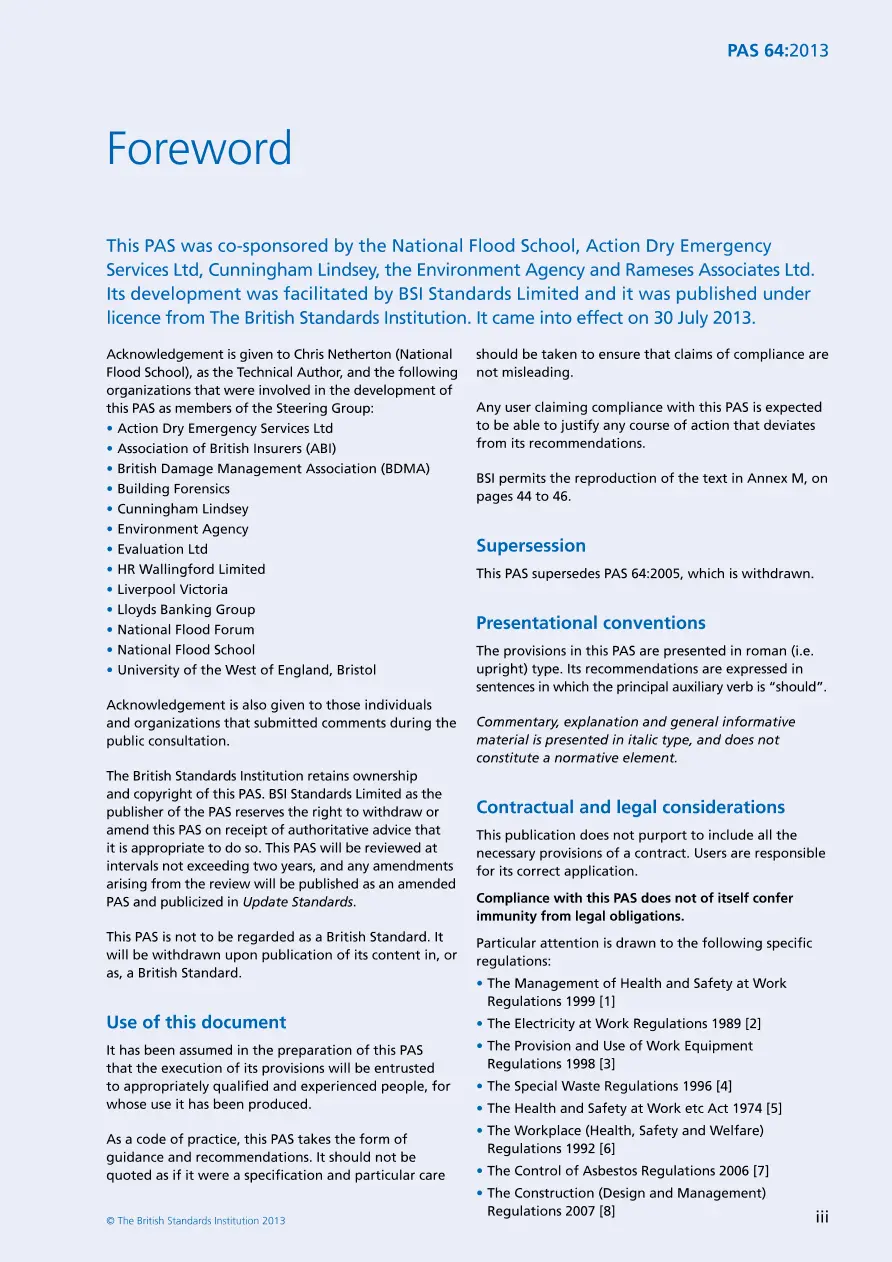 PAS 64:2013

Foreword

This PAS was co-sponsored by the National Flood School, Action Dry Emergency Services Ltd, Cunningham Lindsey, the Environment Agency and Rameses Associates Ltd. Its development was facilitated by BSI Standards Limited and it was published under licence from The British Standards Institution. It came into effect on 30 July 2013.

Acknowledgement is given to Chris Netherton (National Flood School), as the Technical Author, and the following organizations that were involved in the development of this PAS as members of the Steering Group:
• Action Dry Emergency Services Ltd
• Association of British Insurers (ABI)
• British Damage Management Association (BDMA)
• Building Forensics
• Cunningham Lindsey
• Environment Agency
• Evaluation Ltd
• HR Wallingford Limited
• Liverpool Victoria
• Lloyds Banking Group
• National Flood Forum
• National Flood School
• University of the West of England, Bristol

Acknowledgement is also given to those individuals and organizations that submitted comments during the public consultation.

The British Standards Institution retains ownership and copyright of this PAS. BSI Standards Limited as the publisher of the PAS reserves the right to withdraw or amend this PAS on receipt of authoritative advice that it is appropriate to do so. This PAS will be reviewed at intervals not exceeding two years, and any amendments arising from the review will be published as an amended PAS and publicized in Update Standards.

This PAS is not to be regarded as a British Standard. It will be withdrawn upon publication of its content in, or as, a British Standard.

Use of this document

It has been assumed in the preparation of this PAS that the execution of its provisions will be entrusted to appropriately qualified and experienced people, for whose use it has been produced.

As a code of practice, this PAS takes the form of guidance and recommendations. It should not be quoted as if it were a specification and particular care should be taken to ensure that claims of compliance are not misleading.

Any user claiming compliance with this PAS is expected to be able to justify any course of action that deviates from its recommendations.

BSI permits the reproduction of the text in Annex M, on pages 44 to 46.

Supersession

This PAS supersedes PAS 64:2005, which is withdrawn.

Presentational conventions

The provisions in this PAS are presented in roman (i.e. upright) type. Its recommendations are expressed in sentences in which the principal auxiliary verb is "should".

Commentary, explanation and general informative material is presented in italic type, and does not constitute a normative element.

Contractual and legal considerations

This publication does not purport to include all the necessary provisions of a contract. Users are responsible for its correct application.

Compliance with this PAS does not of itself confer immunity from legal obligations.

Particular attention is drawn to the following specific regulations:
• The Management of Health and Safety at Work Regulations 1999 [1]
• The Electricity at Work Regulations 1989 [2]
• The Provision and Use of Work Equipment Regulations 1998 [3]
• The Special Waste Regulations 1996 [4]
• The Health and Safety at Work etc Act 1974 [5]
• The Workplace (Health, Safety and Welfare) Regulations 1992 [6]
• The Control of Asbestos Regulations 2006 [7]
• The Construction (Design and Management) Regulations 2007 [8]

© The British Standards Institution 2013

iii